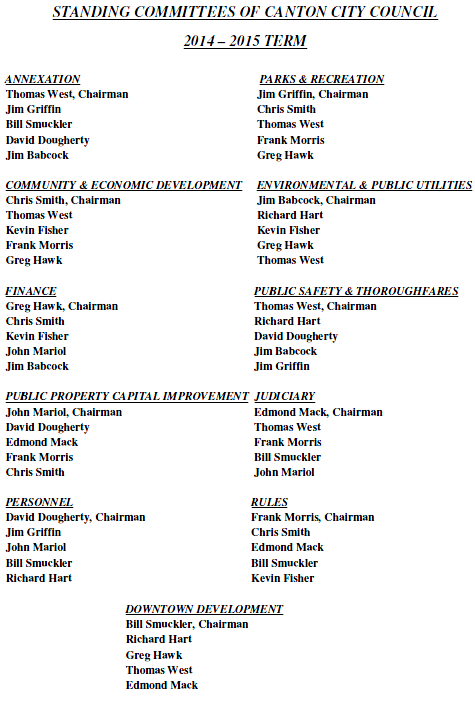 STANDING COMMITTEES OF CANTON CITY COUNCIL

2014 – 2015 TERM

ANNEXATION
Thomas West, Chairman
Jim Griffin
Bill Smuckler
David Dougherty
Jim Babcock

COMMUNITY & ECONOMIC DEVELOPMENT
Chris Smith, Chairman
Thomas West
Kevin Fisher
Frank Morris
Greg Hawk

FINANCE
Greg Hawk, Chairman
Chris Smith
Kevin Fisher
John Mariol
Jim Babcock

PUBLIC PROPERTY CAPITAL IMPROVEMENT
John Mariol, Chairman
David Dougherty
Edmond Mack
Frank Morris
Chris Smith

PERSONNEL
David Dougherty, Chairman
Jim Griffin
John Mariol
Bill Smuckler
Richard Hart

PARKS & RECREATION
Jim Griffin, Chairman
Chris Smith
Thomas West
Frank Morris
Greg Hawk

ENVIRONMENTAL & PUBLIC UTILITIES
Jim Babcock, Chairman
Richard Hart
Kevin Fisher
Greg Hawk
Thomas West

PUBLIC SAFETY & THOROUGHFARES
Thomas West, Chairman
Richard Hart
David Dougherty
Jim Babcock
Jim Griffin

JUDICIARY
Edmond Mack, Chairman
Thomas West
Frank Morris
Bill Smuckler
John Mariol

RULES
Frank Morris, Chairman
Chris Smith
Edmond Mack
Bill Smuckler
Kevin Fisher

DOWNTOWN DEVELOPMENT
Bill Smuckler, Chairman
Richard Hart
Greg Hawk
Thomas West
Edmond Mack